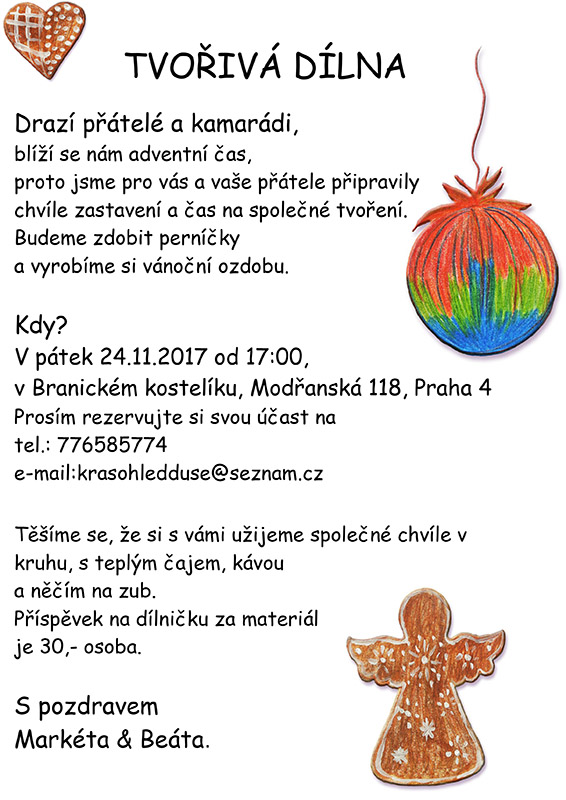 TVOŘIVÁ DÍLNA

Drazí přátelé a kamarádi,
blíží se nám adventní čas,
proto jsme pro vás a vaše přátele připravily chvíle zastavení a čas na společné tvoření.
Budeme zdobit perníčky
a vyrobíme si vánoční ozdobu.

Kdy?
V pátek 24.11.2017 od 17:00,
v Branickém kostelíku, Modřanská 118, Praha 4
Prosím rezervujte si svou účast na
tel.: 776585774
e-mail:krasohledduse@seznam.cz

Těšíme se, že si s vámi užijeme společné chvíle v kruhu, s teplým čajem, kávou
a něčím na zub.
Příspěvek na dílničku za materiál
je 30,- osoba.

S pozdravem
Markéta & Beáta.